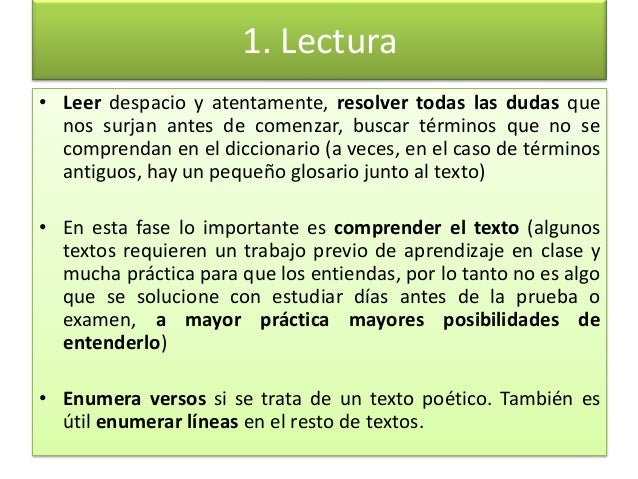 1. Lectura

• Leer despacio y atentamente, resolver todas las dudas que nos surjan antes de comenzar, buscar términos que no se comprendan en el diccionario (a veces, en el caso de términos antiguos, hay un pequeño glosario junto al texto)

• En esta fase lo importante es comprender el texto (algunos textos requieren un trabajo previo de aprendizaje en clase y mucha práctica para que los entiendas, por lo tanto no es algo que se solucione con estudiar días antes de la prueba o examen, a mayor práctica mayores posibilidades de entenderlo)

• Enumera versos si se trata de un texto poético. También es útil enumerar líneas en el resto de textos.